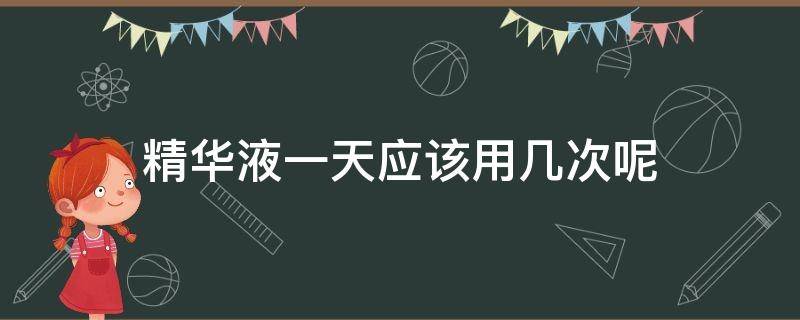 精华液一天应该用几次呢